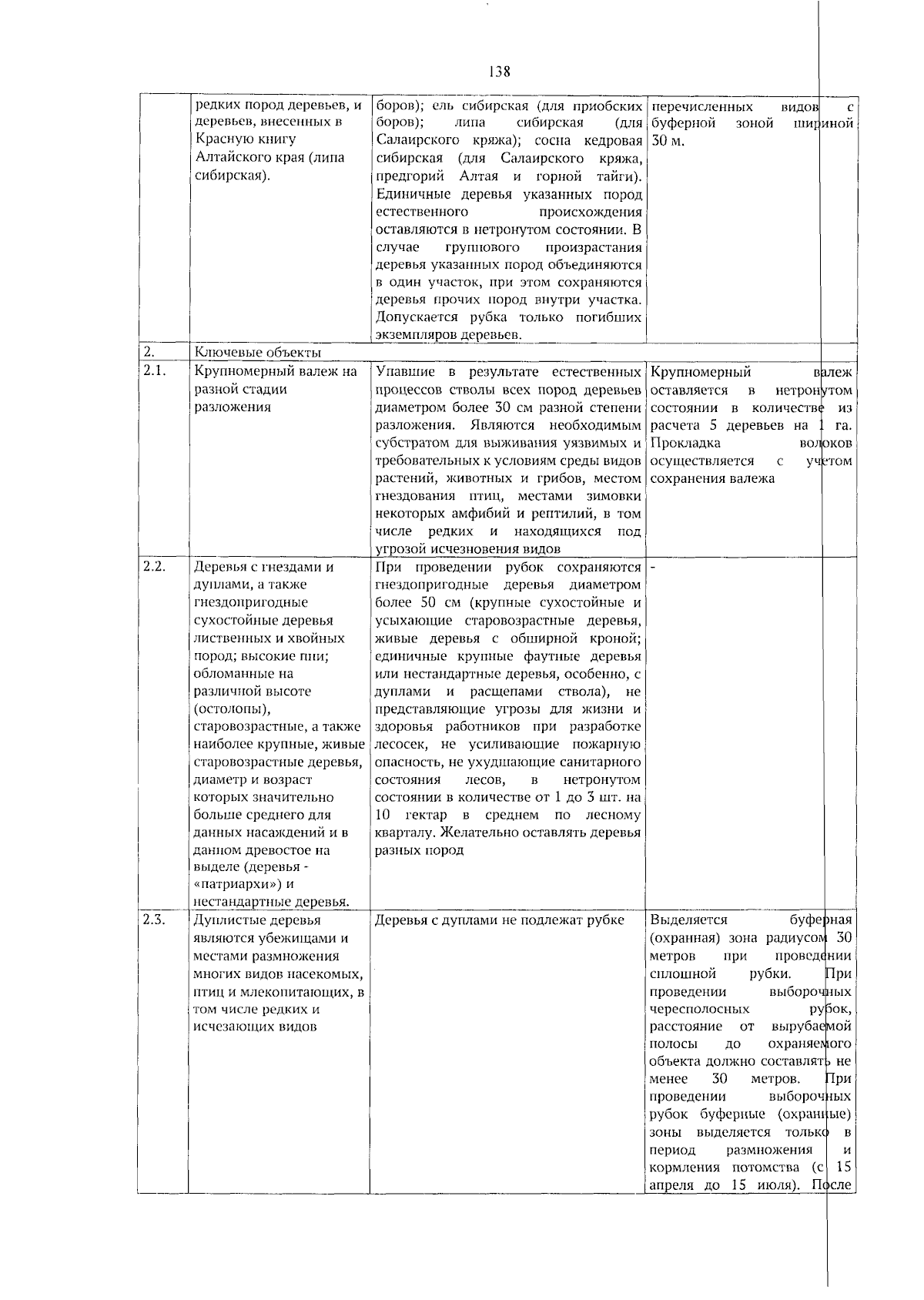 138

|  |  |  |  |
|---|---|---|---|
|  | редких пород деревьев, и деревьев, внесенных в Красную книгу Алтайского края (липа сибирская). | боров); ель сибирская (для приобских боров); липа сибирская (для Салаирского кряжа); сосна кедровая сибирская (для Салаирского кряжа, предгорий Алтая и горной тайги). Единичные деревья указанных пород естественного происхождения оставляются в нетронутом состоянии. В случае группового произрастания деревья указанных пород объединяются в один участок, при этом сохраняются деревья прочих пород внутри участка. Допускается рубка только погибших экземпляров деревьев. | перечисленных видов с буферной зоной шириной 30 м. |
| 2. | Ключевые объекты | | |
| 2.1. | Крупномерный валеж на разной стадии разложения | Упавшие в результате естественных процессов стволы всех пород деревьев диаметром более 30 см разной степени разложения. Являются необходимым субстратом для выживания уязвимых и требовательных к условиям среды видов растений, животных и грибов, местом гнездования птиц, местами зимовки некоторых амфибий и рептилий, в том числе редких и находящихся под угрозой исчезновения видов | Крупномерный валеж оставляется в нетронутом состоянии в количестве из расчета 5 деревьев на 1 га. Прокладка волоков осуществляется с учетом сохранения валежа |
| 2.2. | Деревья с гнездами и дуплами, а также гнездопригодные сухостойные деревья лиственных и хвойных пород; высокие пни; обломанные на различной высоте (остолопы), старовозрастные, а также наиболее крупные, живые старовозрастные деревья, диаметр и возраст которых значительно больше среднего для данных насаждений и в данном древостое на выделе (деревья - «патриархи») и нестандартные деревья. | При проведении рубок сохраняются гнездопригодные деревья диаметром более 50 см (крупные сухостойные и усыхающие старовозрастные деревья, живые деревья с обширной кроной; единичные крупные фаутные деревья или нестандартные деревья, особенно, с дуплами и расщепами ствола), не представляющие угрозы для жизни и здоровья работников при разработке лесосек, не усиливающие пожарную опасность, не ухудшающие санитарного состояния лесов, в нетронутом состоянии в количестве от 1 до 3 шт. на 10 гектар в среднем по лесному кварталу. Желательно оставлять деревья разных пород | - |
| 2.3. | Дуплистые деревья являются убежищами и местами размножения многих видов насекомых, птиц и млекопитающих, в том числе редких и исчезающих видов | Деревья с дуплами не подлежат рубке | Выделяется буферная (охранная) зона радиусом 30 метров при проведении сплошной рубки. При проведении выборочных чересполосных рубок, расстояние от вырубаемой полосы до охраняемого объекта должно составлять не менее 30 метров. При проведении выборочных рубок буферные (охранные) зоны выделяется только в период размножения и кормления потомства (с 15 апреля до 15 июля). После |